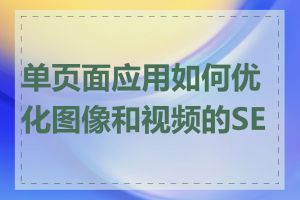 单页面应用如何优化图像和视频的SE